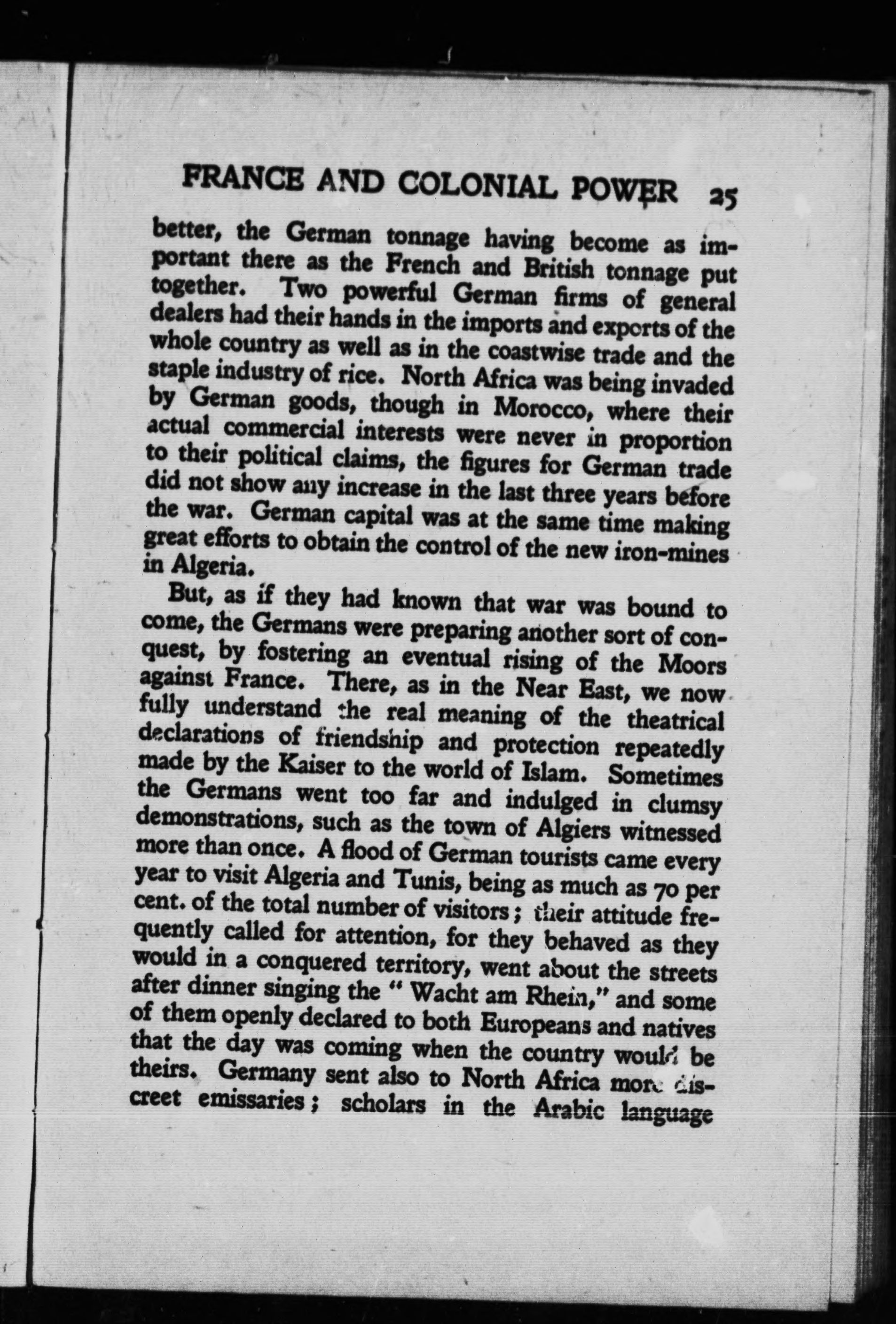 FRANCE AND COLONIAL POWER 25

better, the German tonnage having become as important there as the French and British tonnage put together. Two powerful German firms of general dealers had their hands in the imports and exports of the whole country as well as in the coastwise trade and the staple industry of rice. North Africa was being invaded by German goods, though in Morocco, where their actual commercial interests were never in proportion to their political claims, the figures for German trade did not show any increase in the last three years before the war. German capital was at the same time making great efforts to obtain the control of the new iron-mines in Algeria.

But, as if they had known that war was bound to come, the Germans were preparing another sort of conquest, by fostering an eventual rising of the Moors against France. There, as in the Near East, we now fully understand the real meaning of the theatrical declarations of friendship and protection repeatedly made by the Kaiser to the world of Islam. Sometimes the Germans went too far and indulged in clumsy demonstrations, such as the town of Algiers witnessed more than once. A flood of German tourists came every year to visit Algeria and Tunis, being as much as 70 per cent. of the total number of visitors; their attitude frequently called for attention, for they behaved as they would in a conquered territory, went about the streets after dinner singing the "Wacht am Rhein," and some of them openly declared to both Europeans and natives that the day was coming when the country would be theirs. Germany sent also to North Africa more discreet emissaries; scholars in the Arabic language